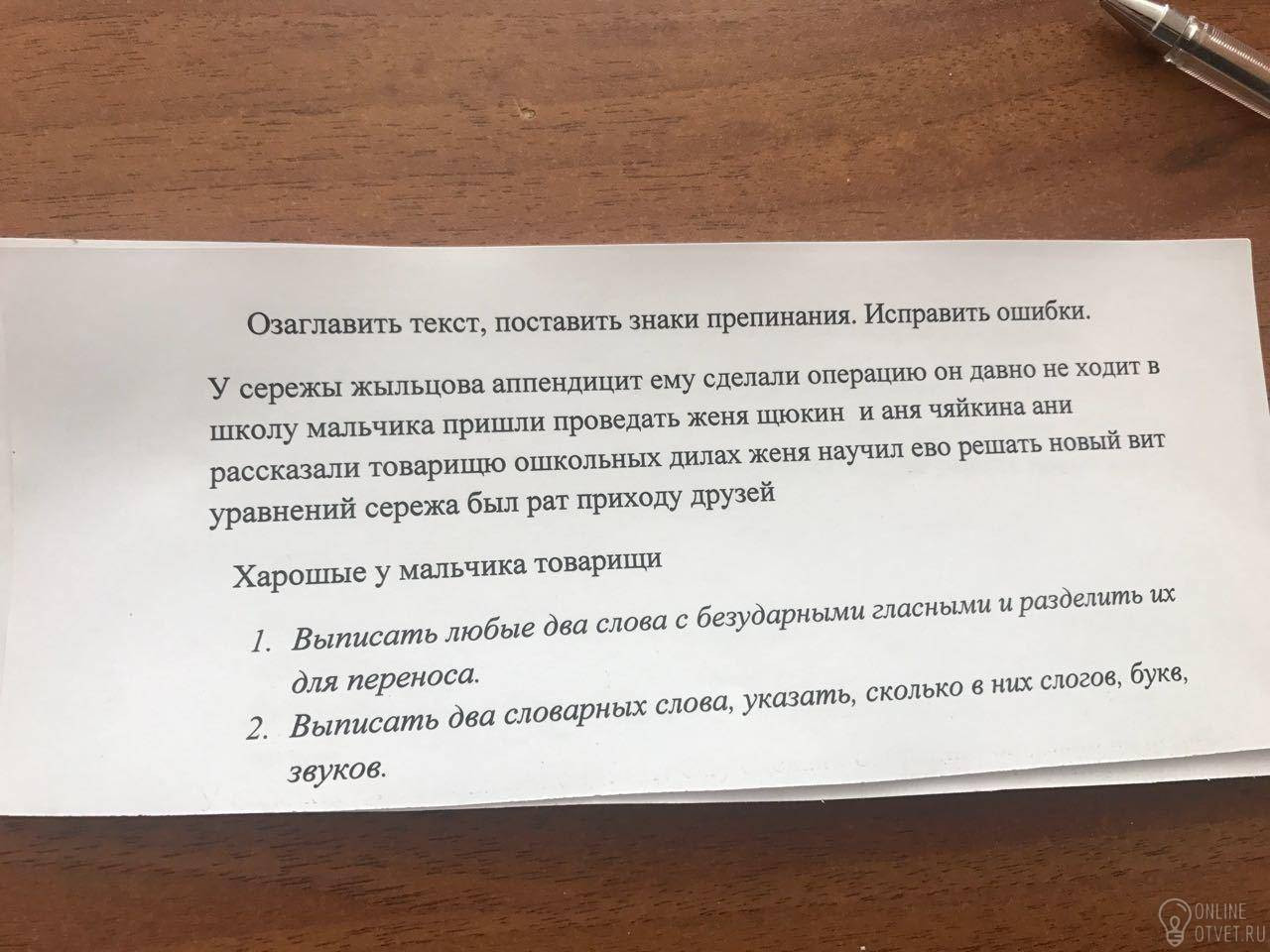 Озаглавить текст, поставить знаки препинания. Исправить ошибки.

У сережы жыльцова аппендицит ему сделали операцию он давно не ходит в школу мальчика пришли проведать женя щюкин и аня чяйкина ани рассказали товарищю ошкольных дилах женя научил ево решать новый вит уравнений сережа был рат приходу друзей

Харошые у мальчика товарищи

1. Выписать любые два слова с безударными гласными и разделить их для переноса.
2. Выписать два словарных слова, указать, сколько в них слогов, букв, звуков.

ONLINE OTVET.RU